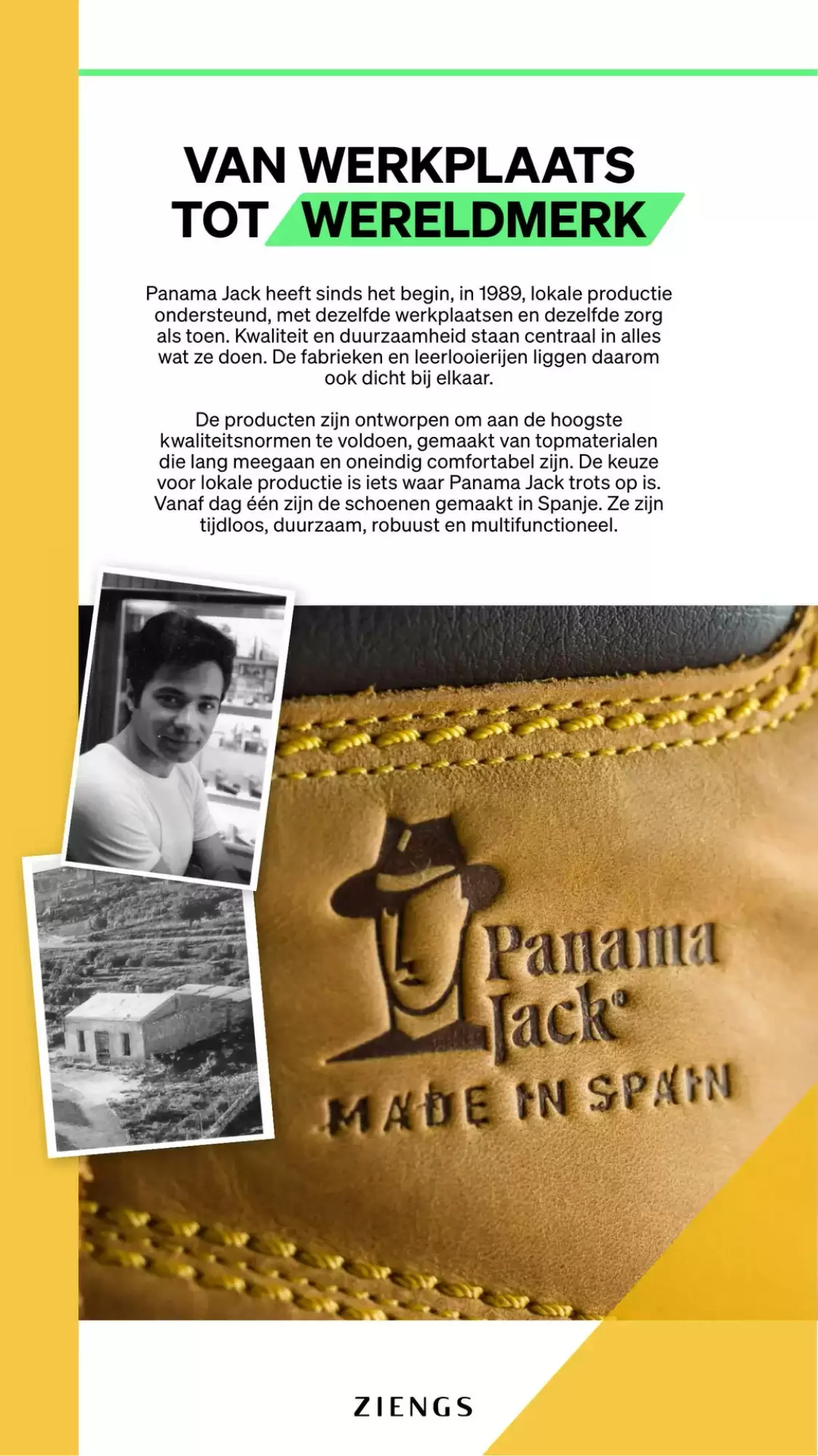 VAN WERKPLAATS TOT WERELDMERK

Panama Jack heeft sinds het begin, in 1989, lokale productie ondersteund, met dezelfde werkplaatsen en dezelfde zorg als toen. Kwaliteit en duurzaamheid staan centraal in alles wat ze doen. De fabrieken en leerlooierijen liggen daarom ook dicht bij elkaar.

De producten zijn ontworpen om aan de hoogste kwaliteitsnormen te voldoen, gemaakt van topmaterialen die lang meegaan en oneindig comfortabel zijn. De keuze voor lokale productie is iets waar Panama Jack trots op is. Vanaf dag één zijn de schoenen gemaakt in Spanje. Ze zijn tijdloos, duurzaam, robuust en multifunctioneel.

Panama Jack®
MADE IN SPAIN

ZIENGS